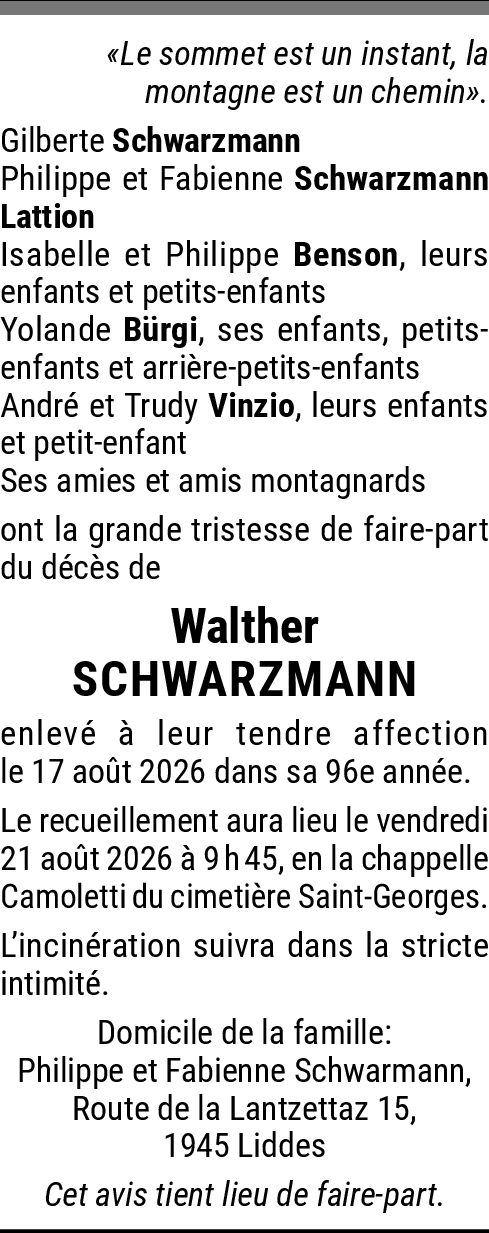 «Le sommet est un instant, la montagne est un chemin».

Gilberte Schwarzmann
Philippe et Fabienne Schwarzmann Lattion
Isabelle et Philippe Benson, leurs enfants et petits-enfants
Yolande Bürgi, ses enfants, petits-enfants et arrière-petits-enfants
André et Trudy Vinzio, leurs enfants et petit-enfant
Ses amies et amis montagnards

ont la grande tristesse de faire-part du décès de

Walther
SCHWARZMANN

enlevé à leur tendre affection le 17 août 2026 dans sa 96e année.

Le recueillement aura lieu le vendredi 21 août 2026 à 9 h 45, en la chappelle Camoletti du cimetière Saint-Georges.

L'incinération suivra dans la stricte intimité.

Domicile de la famille:
Philippe et Fabienne Schwarmann,
Route de la Lantzettaz 15,
1945 Liddes

Cet avis tient lieu de faire-part.